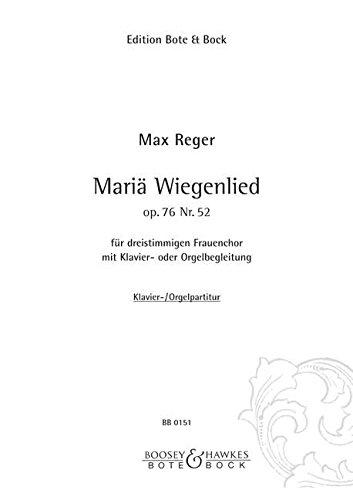 Edition Bote & Bock

Max Reger

Mariä Wiegenlied

op. 76 Nr. 52

für dreistimmigen Frauenchor
mit Klavier- oder Orgelbegleitung

Klavier-/Orgelpartitur

BB 0151

BOOSEY & HAWKES
BOTE & BOCK